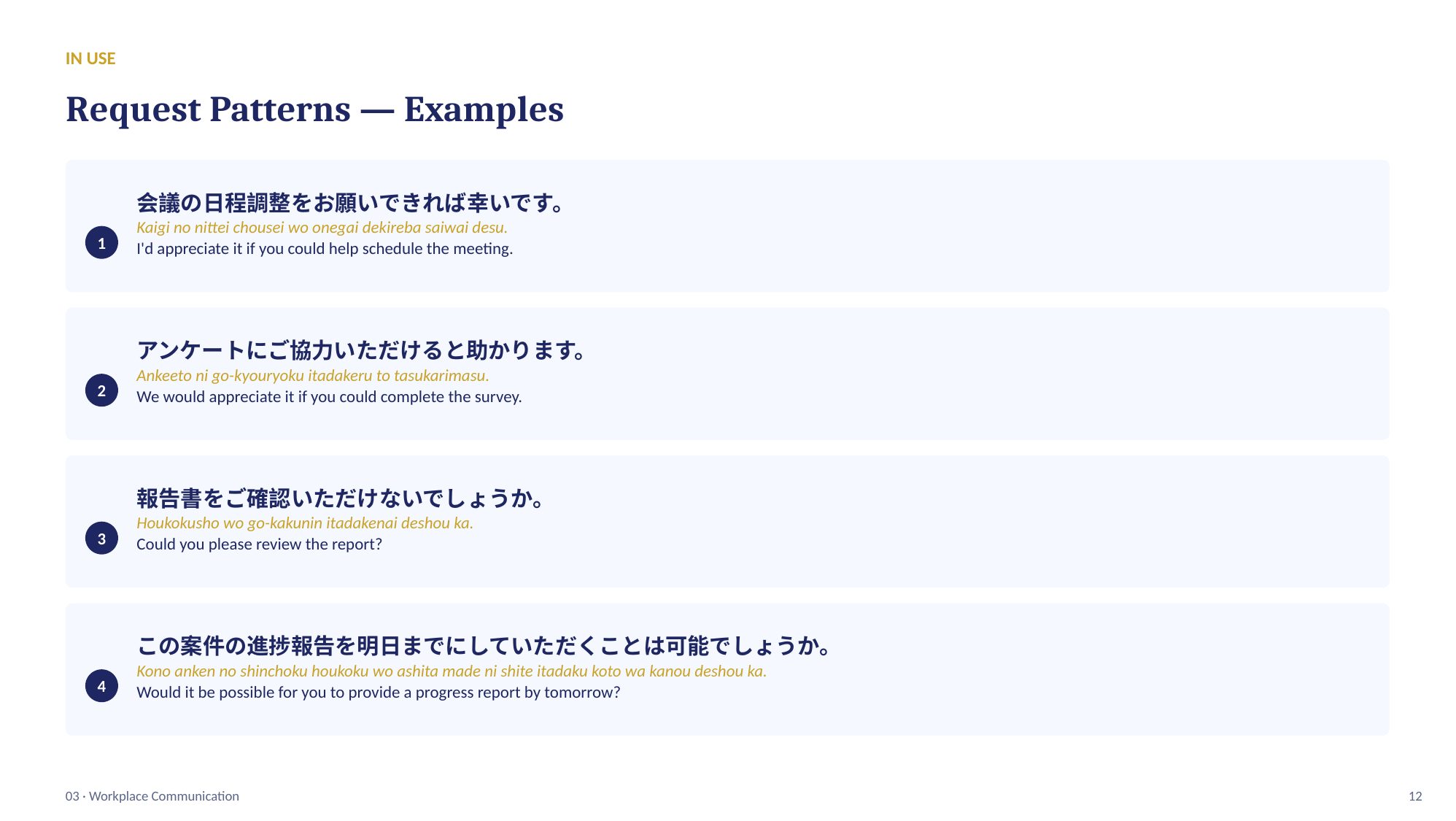 IN USE

Request Patterns — Examples

1

会議の日程調整をお願いできれば幸いです。

Kaigi no nittei chousei wo onegai dekireba saiwai desu.

I'd appreciate it if you could help schedule the meeting.

2

アンケートにご協力いただけると助かります。

Ankeeto ni go-kyouryoku itadakeru to tasukarimasu.

We would appreciate it if you could complete the survey.

3

報告書をご確認いただけないでしょうか。

Houkokusho wo go-kakunin itadakenai deshou ka.

Could you please review the report?

4

この案件の進捗報告を明日までにしていただくことは可能でしょうか。

Kono anken no shinchoku houkoku wo ashita made ni shite itadaku koto wa kanou deshou ka.

Would it be possible for you to provide a progress report by tomorrow?

03 · Workplace Communication

12